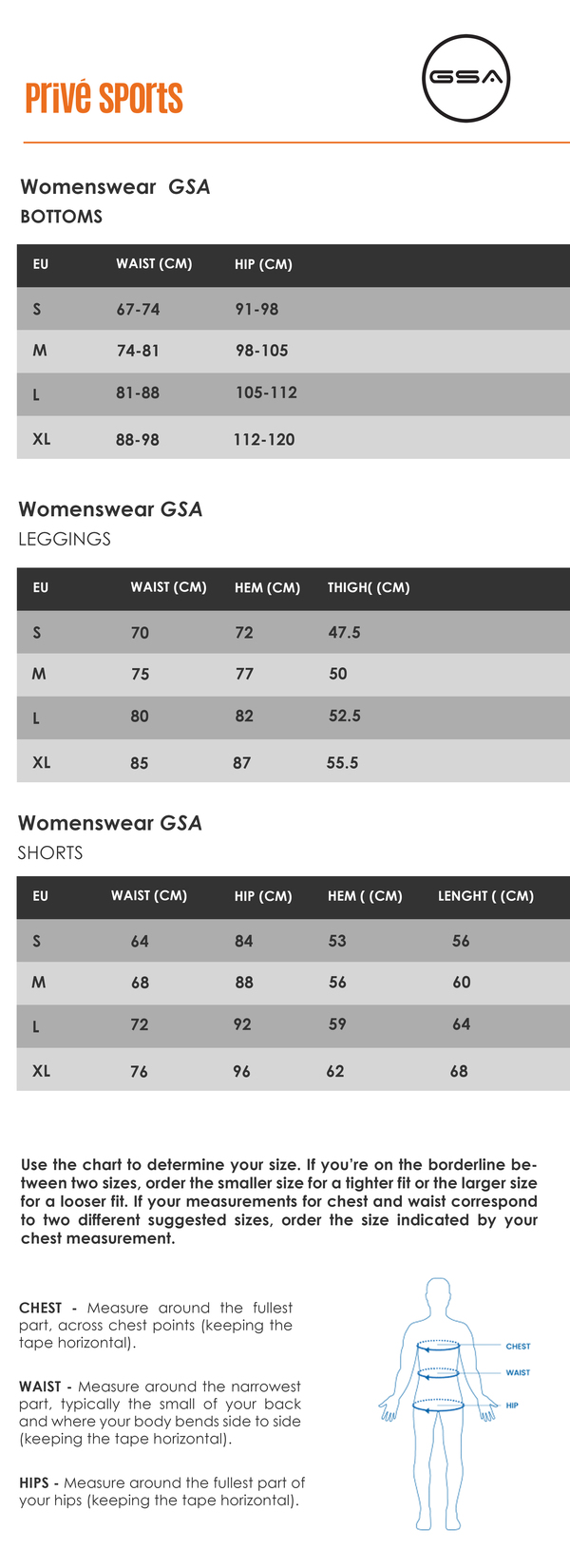 Privé Sports

GSA

Womenswear GSA
BOTTOMS

| EU | WAIST (CM) | HIP (CM) |
|---|---|---|
| S | 67-74 | 91-98 |
| M | 74-81 | 98-105 |
| L | 81-88 | 105-112 |
| XL | 88-98 | 112-120 |

Womenswear GSA
LEGGINGS

| EU | WAIST (CM) | HEM (CM) | THIGH( (CM) |
|---|---|---|---|
| S | 70 | 72 | 47.5 |
| M | 75 | 77 | 50 |
| L | 80 | 82 | 52.5 |
| XL | 85 | 87 | 55.5 |

Womenswear GSA
SHORTS

| EU | WAIST (CM) | HIP (CM) | HEM ( (CM) | LENGHT ( (CM) |
|---|---|---|---|---|
| S | 64 | 84 | 53 | 56 |
| M | 68 | 88 | 56 | 60 |
| L | 72 | 92 | 59 | 64 |
| XL | 76 | 96 | 62 | 68 |

Use the chart to determine your size. If you're on the borderline between two sizes, order the smaller size for a tighter fit or the larger size for a looser fit. If your measurements for chest and waist correspond to two different suggested sizes, order the size indicated by your chest measurement.

CHEST - Measure around the fullest part, across chest points (keeping the tape horizontal).

WAIST - Measure around the narrowest part, typically the small of your back and where your body bends side to side (keeping the tape horizontal).

HIPS - Measure around the fullest part of your hips (keeping the tape horizontal).

CHEST
WAIST
HIP